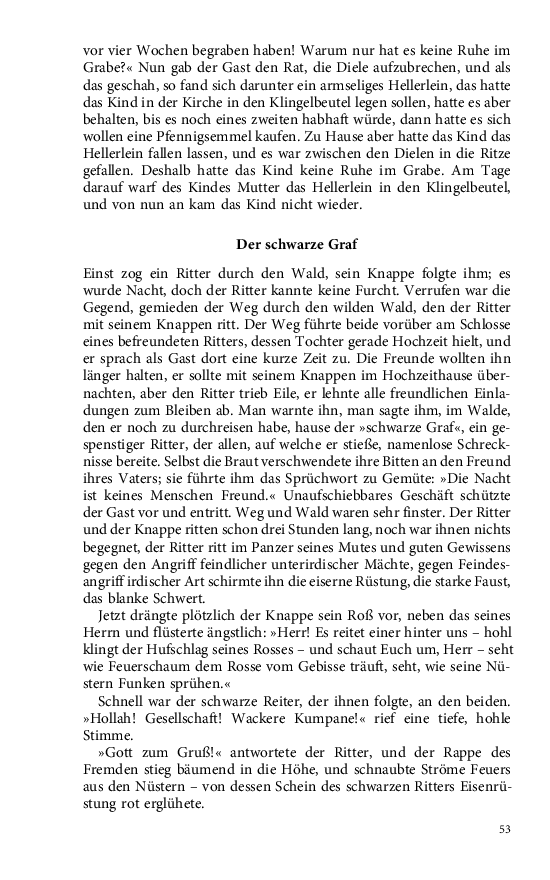 vor vier Wochen begraben haben! Warum nur hat es keine Ruhe im Grabe?« Nun gab der Gast den Rat, die Diele aufzubrechen, und als das geschah, so fand sich darunter ein armseliges Hellerlein, das hatte das Kind in der Kirche in den Klingelbeutel legen sollen, hatte es aber behalten, bis es noch eines zweiten habhaft würde, dann hatte es sich wollen eine Pfennigsemmel kaufen. Zu Hause aber hatte das Kind das Hellerlein fallen lassen, und es war zwischen den Dielen in die Ritze gefallen. Deshalb hatte das Kind keine Ruhe im Grabe. Am Tage darauf warf des Kindes Mutter das Hellerlein in den Klingelbeutel, und von nun an kam das Kind nicht wieder.

Der schwarze Graf

Einst zog ein Ritter durch den Wald, sein Knappe folgte ihm; es wurde Nacht, doch der Ritter kannte keine Furcht. Verrufen war die Gegend, gemieden der Weg durch den wilden Wald, den der Ritter mit seinem Knappen ritt. Der Weg führte beide vorüber am Schlosse eines befreundeten Ritters, dessen Tochter gerade Hochzeit hielt, und er sprach als Gast dort eine kurze Zeit zu. Die Freunde wollten ihn länger halten, er sollte mit seinem Knappen im Hochzeithause übernachten, aber den Ritter trieb Eile, er lehnte alle freundlichen Einladungen zum Bleiben ab. Man warnte ihn, man sagte ihm, im Walde, den er noch zu durchreisen habe, hause der »schwarze Graf«, ein gespenstiger Ritter, der allen, auf welche er stieße, namenlose Schrecknisse bereite. Selbst die Braut verschwendete ihre Bitten an den Freund ihres Vaters; sie führte ihm das Sprüchwort zu Gemüte: »Die Nacht ist keines Menschen Freund.« Unaufschiebbares Geschäft schützte der Gast vor und entritt. Weg und Wald waren sehr finster. Der Ritter und der Knappe ritten schon drei Stunden lang, noch war ihnen nichts begegnet, der Ritter ritt im Panzer seines Mutes und guten Gewissens gegen den Angriff feindlicher unterirdischer Mächte, gegen Feindesangriff irdischer Art schirmte ihn die eiserne Rüstung, die starke Faust, das blanke Schwert.

Jetzt drängte plötzlich der Knappe sein Roß vor, neben das seines Herrn und flüsterte ängstlich: »Herr! Es reitet einer hinter uns – hohl klingt der Hufschlag seines Rosses – und schaut Euch um, Herr – seht wie Feuerschaum dem Rosse vom Gebisse träuft, seht, wie seine Nüstern Funken sprühen.«

Schnell war der schwarze Reiter, der ihnen folgte, an den beiden. »Hollah! Gesellschaft! Wackere Kumpane!« rief eine tiefe, hohle Stimme.

»Gott zum Gruß!« antwortete der Ritter, und der Rappe des Fremden stieg bäumend in die Höhe, und schnaubte Ströme Feuers aus den Nüstern – von dessen Schein des schwarzen Ritters Eisenrüstung rot erglühete.

53